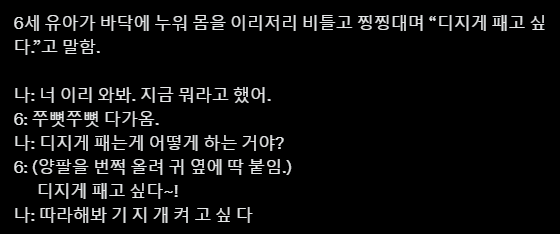 6세 유아가 바닥에 누워 몸을 이리저리 비틀고 찡찡대며 “디지게 패고 싶다.”고 말함.

나: 너 이리 와봐. 지금 뭐라고 했어.
6: 쭈뼛쭈뼛 다가옴.
나: 디지게 패는게 어떻게 하는 거야?
6: (양팔을 번쩍 올려 귀 옆에 딱 붙임.)
디지게 패고 싶다~!
나: 따라해봐 기 지 개 켜 고 싶 다